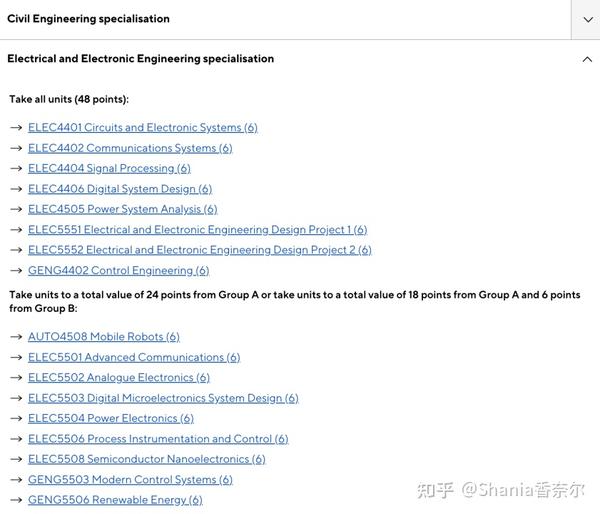 Civil Engineering specialisation

Electrical and Electronic Engineering specialisation

Take all units (48 points):

→ ELEC4401 Circuits and Electronic Systems (6)
→ ELEC4402 Communications Systems (6)
→ ELEC4404 Signal Processing (6)
→ ELEC4406 Digital System Design (6)
→ ELEC4505 Power System Analysis (6)
→ ELEC5551 Electrical and Electronic Engineering Design Project 1 (6)
→ ELEC5552 Electrical and Electronic Engineering Design Project 2 (6)
→ GENG4402 Control Engineering (6)

Take units to a total value of 24 points from Group A or take units to a total value of 18 points from Group A and 6 points from Group B:

→ AUTO4508 Mobile Robots (6)
→ ELEC5501 Advanced Communications (6)
→ ELEC5502 Analogue Electronics (6)
→ ELEC5503 Digital Microelectronics System Design (6)
→ ELEC5504 Power Electronics (6)
→ ELEC5506 Process Instrumentation and Control (6)
→ ELEC5508 Semiconductor Nanoelectronics (6)
→ GENG5503 Modern Control Systems (6)
→ GENG5506 Renewable Energy (6)

知乎 @Shania香奈尔